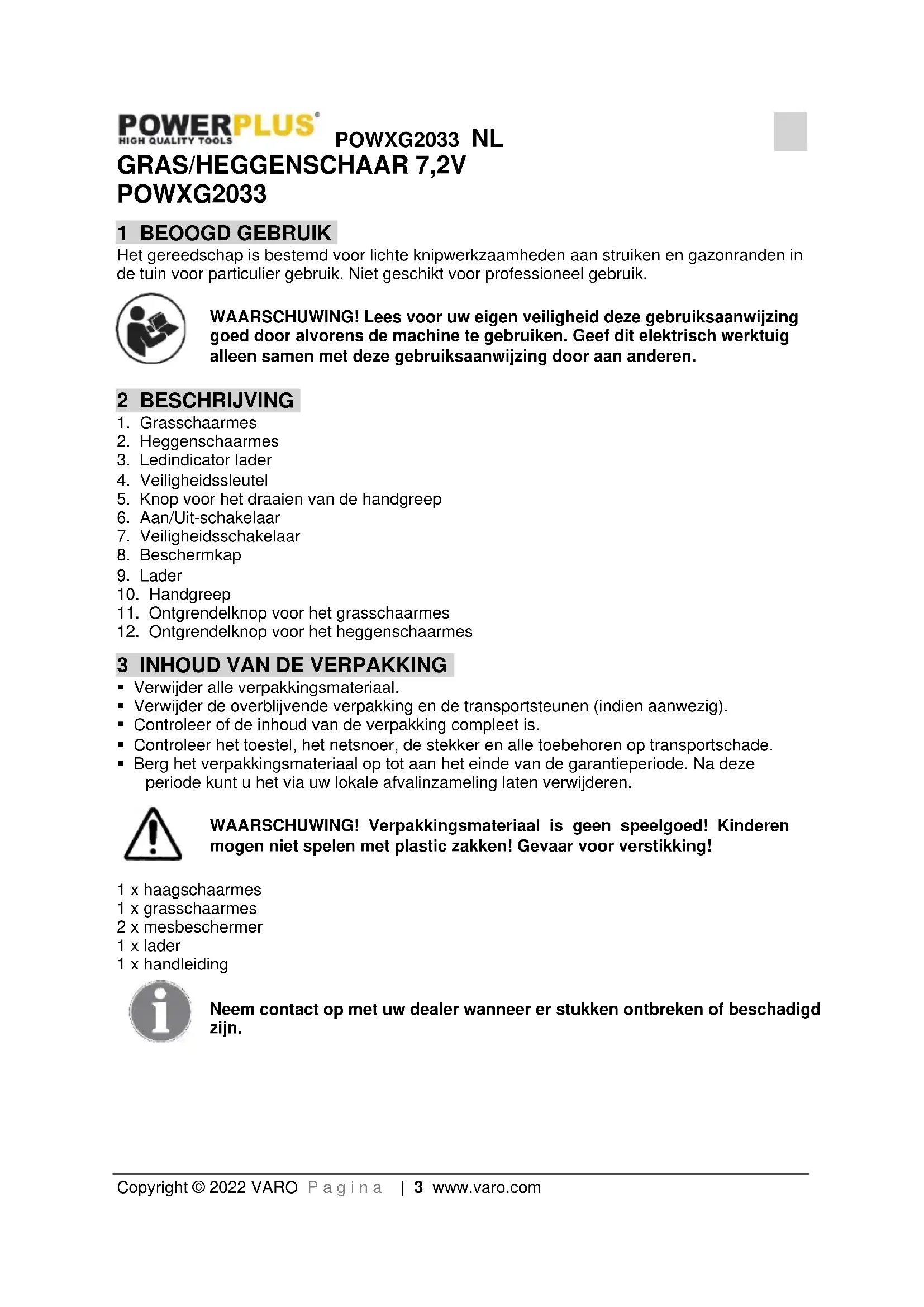 POWERPLUS®
HIGH QUALITY TOOLS

POWXG2033 NL

GRAS/HEGGENSCHAAR 7,2V
POWXG2033

1 BEOOGD GEBRUIK
Het gereedschap is bestemd voor lichte knipwerkzaamheden aan struiken en gazonranden in de tuin voor particulier gebruik. Niet geschikt voor professioneel gebruik.

WAARSCHUWING! Lees voor uw eigen veiligheid deze gebruiksaanwijzing goed door alvorens de machine te gebruiken. Geef dit elektrisch werktuig alleen samen met deze gebruiksaanwijzing door aan anderen.

2 BESCHRIJVING
1. Grasschaarmes
2. Heggenschaarmes
3. Ledindicator lader
4. Veiligheidssleutel
5. Knop voor het draaien van de handgreep
6. Aan/Uit-schakelaar
7. Veiligheidsschakelaar
8. Beschermkap
9. Lader
10. Handgreep
11. Ontgrendelknop voor het grasschaarmes
12. Ontgrendelknop voor het heggenschaarmes

3 INHOUD VAN DE VERPAKKING
▪ Verwijder alle verpakkingsmateriaal.
▪ Verwijder de overblijvende verpakking en de transportsteunen (indien aanwezig).
▪ Controleer of de inhoud van de verpakking compleet is.
▪ Controleer het toestel, het netsnoer, de stekker en alle toebehoren op transportschade.
▪ Berg het verpakkingsmateriaal op tot aan het einde van de garantieperiode. Na deze periode kunt u het via uw lokale afvalinzameling laten verwijderen.

WAARSCHUWING! Verpakkingsmateriaal is geen speelgoed! Kinderen mogen niet spelen met plastic zakken! Gevaar voor verstikking!

1 x haagschaarmes
1 x grasschaarmes
2 x mesbeschermer
1 x lader
1 x handleiding

Neem contact op met uw dealer wanneer er stukken ontbreken of beschadigd zijn.

Copyright © 2022 VARO Pagina | 3 www.varo.com